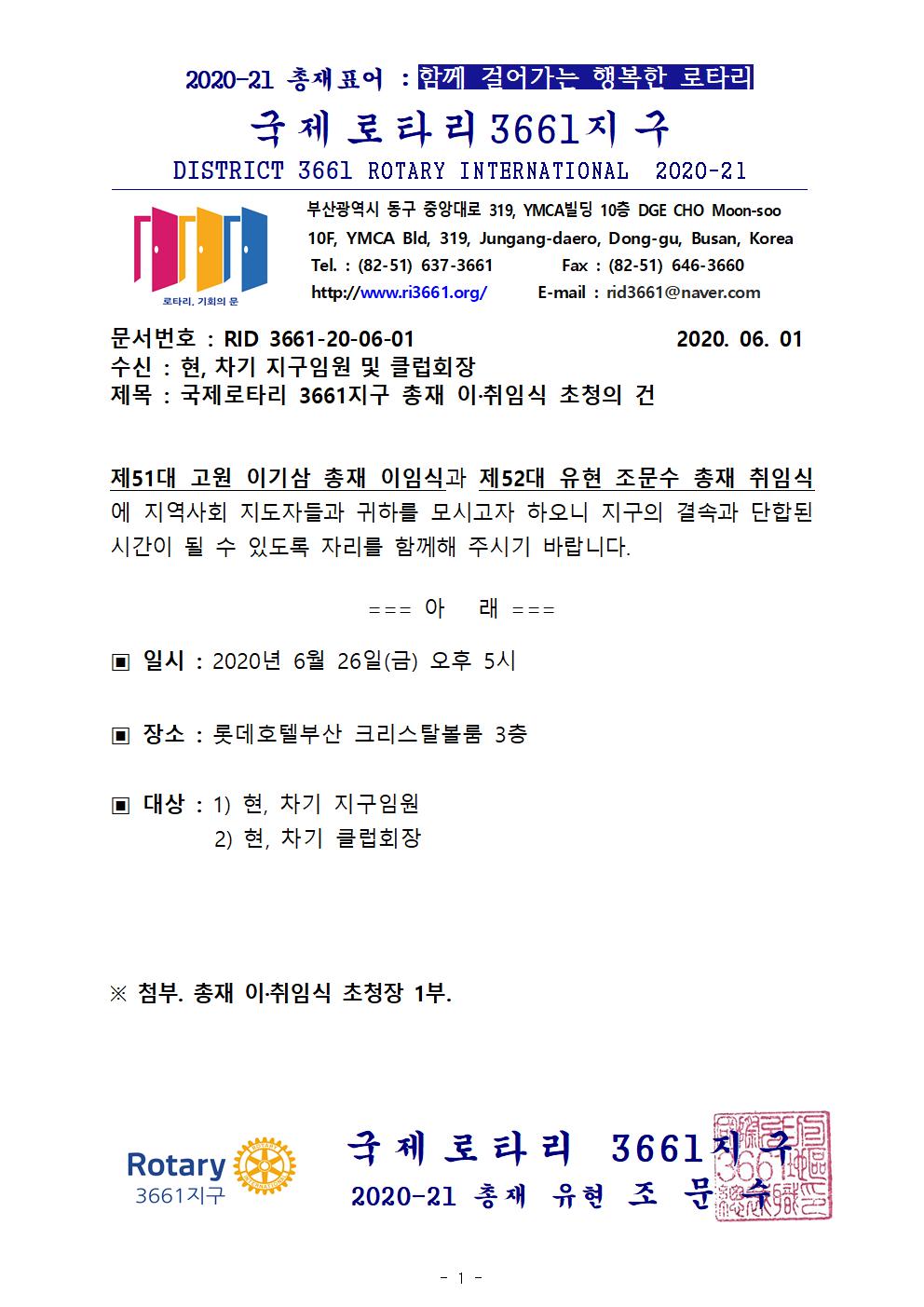 2020-21 총재표어 : 함께 걸어가는 행복한 로타리

국제로타리3661지구

DISTRICT 3661 ROTARY INTERNATIONAL 2020-21

로타리, 기회의 문

부산광역시 동구 중앙대로 319, YMCA빌딩 10층 DGE CHO Moon-soo
10F, YMCA Bld, 319, Jungang-daero, Dong-gu, Busan, Korea
Tel. : (82-51) 637-3661 Fax : (82-51) 646-3660
http://www.ri3661.org/ E-mail : rid3661@naver.com

문서번호 : RID 3661-20-06-01 2020. 06. 01
수신 : 현, 차기 지구임원 및 클럽회장
제목 : 국제로타리 3661지구 총재 이·취임식 초청의 건

제51대 고원 이기삼 총재 이임식과 제52대 유현 조문수 총재 취임식에 지역사회 지도자들과 귀하를 모시고자 하오니 지구의 결속과 단합된 시간이 될 수 있도록 자리를 함께해 주시기 바랍니다.

=== 아 래 ===

▣ 일시 : 2020년 6월 26일(금) 오후 5시

▣ 장소 : 롯데호텔부산 크리스탈볼룸 3층

▣ 대상 : 1) 현, 차기 지구임원
2) 현, 차기 클럽회장

※ 첨부. 총재 이·취임식 초청장 1부.

Rotary
3661지구

국제로타리 3661지구
2020-21 총재 유현 조 문 수

- 1 -